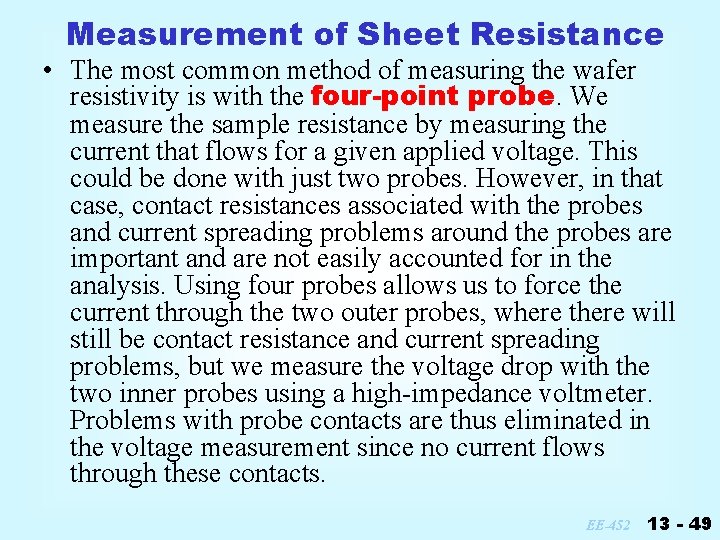 Measurement of Sheet Resistance

• The most common method of measuring the wafer resistivity is with the four-point probe. We measure the sample resistance by measuring the current that flows for a given applied voltage. This could be done with just two probes. However, in that case, contact resistances associated with the probes and current spreading problems around the probes are important and are not easily accounted for in the analysis. Using four probes allows us to force the current through the two outer probes, where there will still be contact resistance and current spreading problems, but we measure the voltage drop with the two inner probes using a high-impedance voltmeter. Problems with probe contacts are thus eliminated in the voltage measurement since no current flows through these contacts.

EE-452 13 - 49